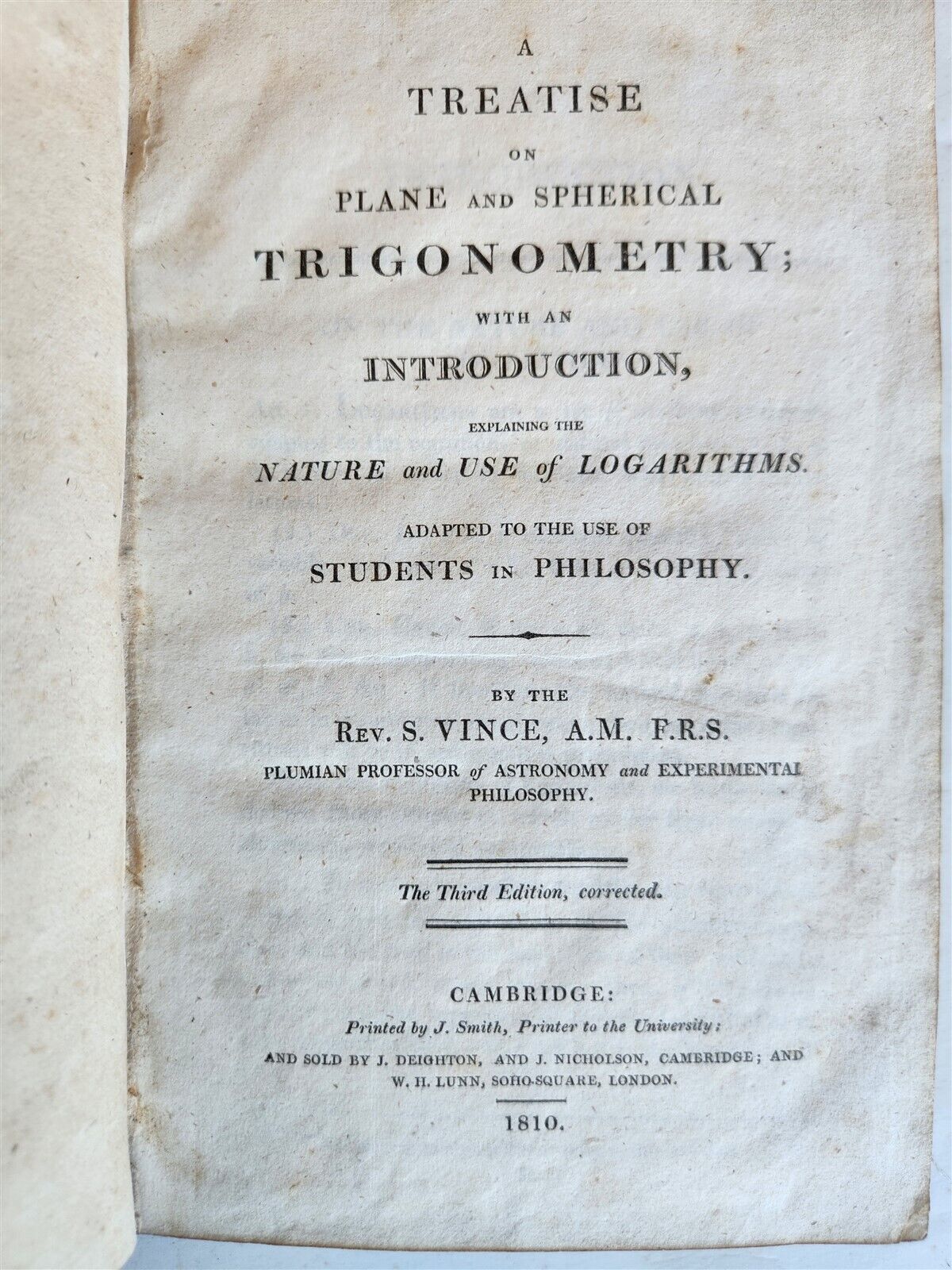 A
TREATISE
ON
PLANE AND SPHERICAL
TRIGONOMETRY;
WITH AN
INTRODUCTION,
EXPLAINING THE
NATURE and USE of LOGARITHMS.
ADAPTED TO THE USE OF
STUDENTS IN PHILOSOPHY.

BY THE
REV. S. VINCE, A.M. F.R.S.
PLUMIAN PROFESSOR of ASTRONOMY and EXPERIMENTAL PHILOSOPHY.

The Third Edition, corrected.

CAMBRIDGE:
Printed by J. Smith, Printer to the University;
AND SOLD BY J. DEIGHTON, AND J. NICHOLSON, CAMBRIDGE; AND W. H. LUNN, SOHO-SQUARE, LONDON.
1810.